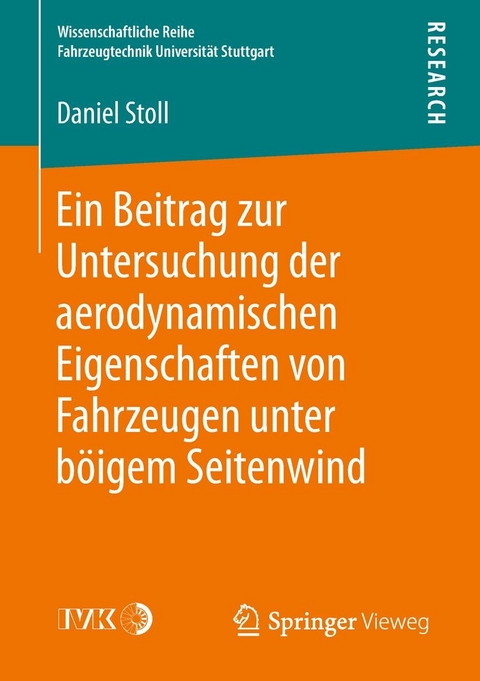 Wissenschaftliche Reihe
Fahrzeugtechnik Universität Stuttgart

RESEARCH

Daniel Stoll

Ein Beitrag zur Untersuchung der aerodynamischen Eigenschaften von Fahrzeugen unter böigem Seitenwind

IVK

Springer Vieweg